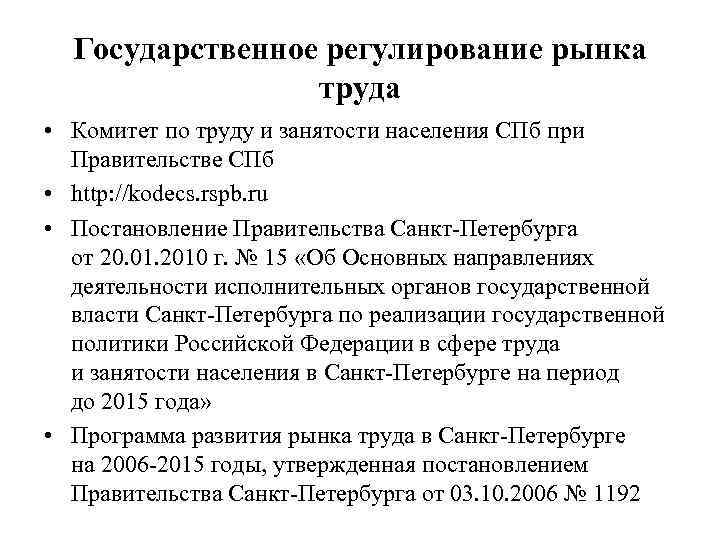 Государственное регулирование рынка труда

• Комитет по труду и занятости населения СПб при Правительстве СПб
• http://kodecs.rspb.ru
• Постановление Правительства Санкт-Петербурга от 20.01.2010 г. № 15 «Об Основных направлениях деятельности исполнительных органов государственной власти Санкт-Петербурга по реализации государственной политики Российской Федерации в сфере труда и занятости населения в Санкт-Петербурге на период до 2015 года»
• Программа развития рынка труда в Санкт-Петербурге на 2006-2015 годы, утвержденная постановлением Правительства Санкт-Петербурга от 03.10.2006 № 1192